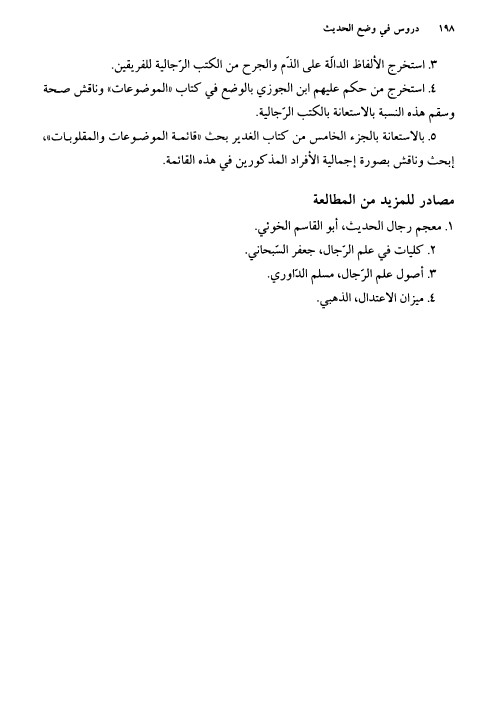 ١٩٨ دروس في وضع الحديث

٣. استخرج الألفاظ الدالّة على الذّم والجرح من الكتب الرّجالية للفريقين.

٤. استخرج من حكم عليهم ابن الجوزي بالوضع في كتاب «الموضوعات» وناقش صحة وسقم هذه النسبة بالاستعانة بالكتب الرّجالية.

٥. بالاستعانة بالجزء الخامس من كتاب الغدير بحث «قائمة الموضوعات والمقلوبات»، إبحث وناقش بصورة إجمالية الأفراد المذكورين في هذه القائمة.

مصادر للمزيد من المطالعة

١. معجم رجال الحديث، أبو القاسم الخوئي.

٢. كليات في علم الرّجال، جعفر السّبحاني.

٣. أصول علم الرّجال، مسلم الدّاوري.

٤. ميزان الاعتدال، الذهبي.